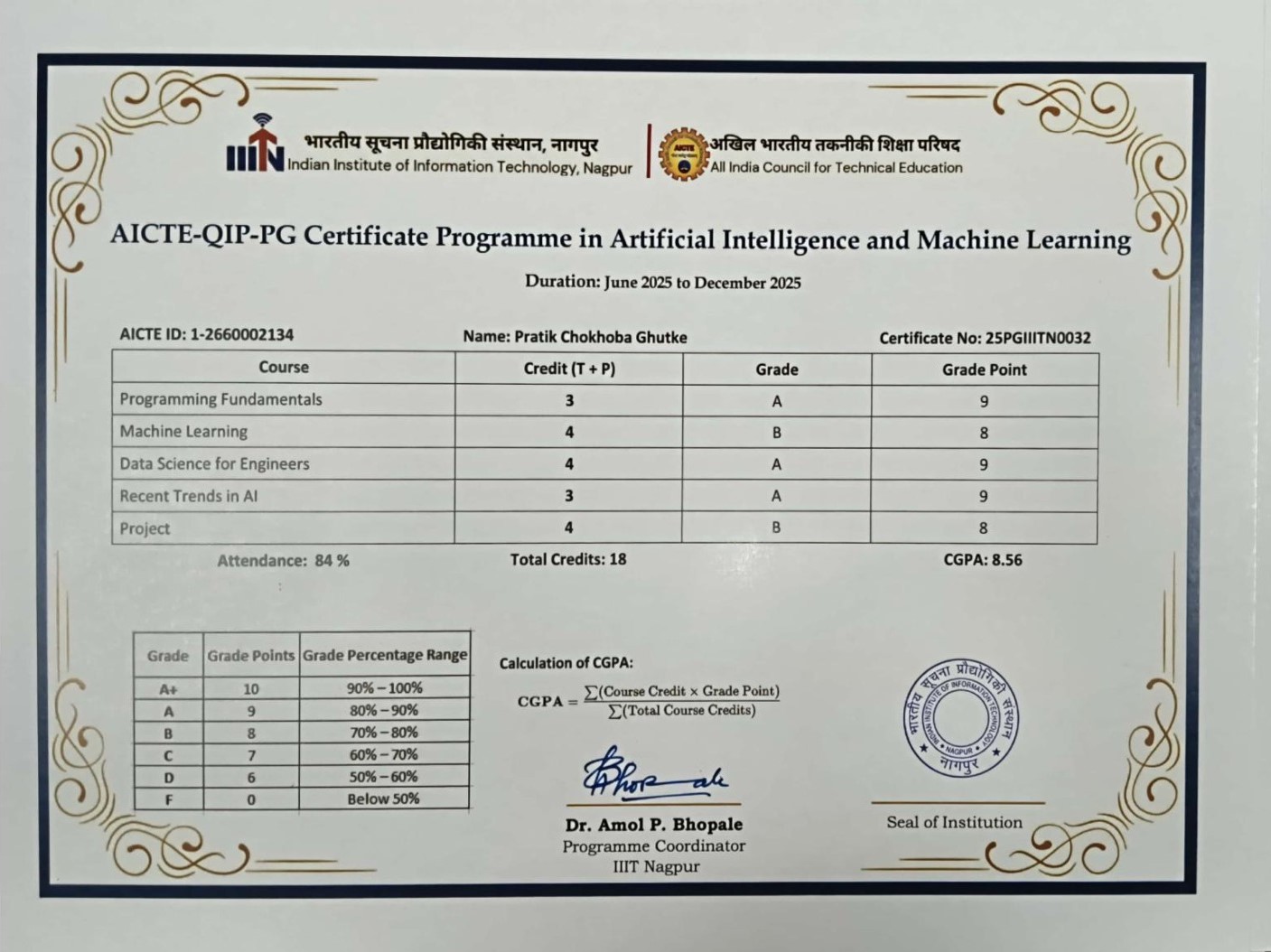 IIITN भारतीय सूचना प्रौद्योगिकी संस्थान, नागपुर
Indian Institute of Information Technology, Nagpur

AICTE अखिल भारतीय तकनीकी शिक्षा परिषद
All India Council for Technical Education

AICTE-QIP-PG Certificate Programme in Artificial Intelligence and Machine Learning

Duration: June 2025 to December 2025

AICTE ID: 1-2660002134

Name: Pratik Chokhoba Ghutke

Certificate No: 25PGIIITN0032

| Course | Credit (T + P) | Grade | Grade Point |
|---|---|---|---|
| Programming Fundamentals | 3 | A | 9 |
| Machine Learning | 4 | B | 8 |
| Data Science for Engineers | 4 | A | 9 |
| Recent Trends in AI | 3 | A | 9 |
| Project | 4 | B | 8 |

Attendance: 84 %

Total Credits: 18

CGPA: 8.56

| Grade | Grade Points | Grade Percentage Range |
|---|---|---|
| A+ | 10 | 90% – 100% |
| A | 9 | 80% – 90% |
| B | 8 | 70% – 80% |
| C | 7 | 60% – 70% |
| D | 6 | 50% – 60% |
| F | 0 | Below 50% |

Calculation of CGPA:

$CGPA = \frac{\sum(\text{Course Credit} \times \text{Grade Point})}{\sum(\text{Total Course Credits})}$

Bhopale

Dr. Amol P. Bhopale
Programme Coordinator
IIIT Nagpur

भारतीय सूचना प्रौद्योगिकी संस्थान
INDIAN INSTITUTE OF INFORMATION TECHNOLOGY
NAGPUR
नागपुर

Seal of Institution